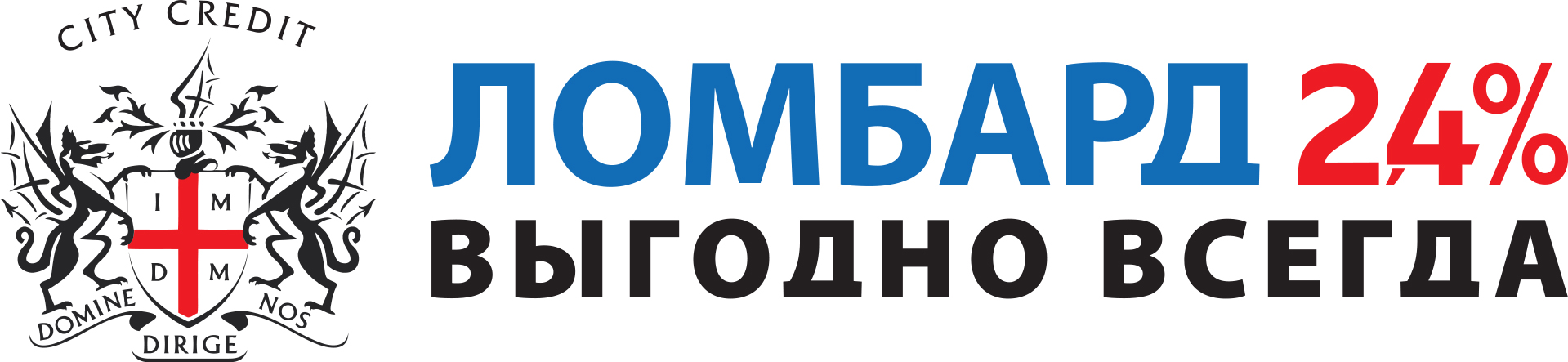 CITY CREDIT

I M
D M

DOMINE DIRIGE NOS

ЛОМБАРД 2,4%

ВЫГОДНО ВСЕГДА